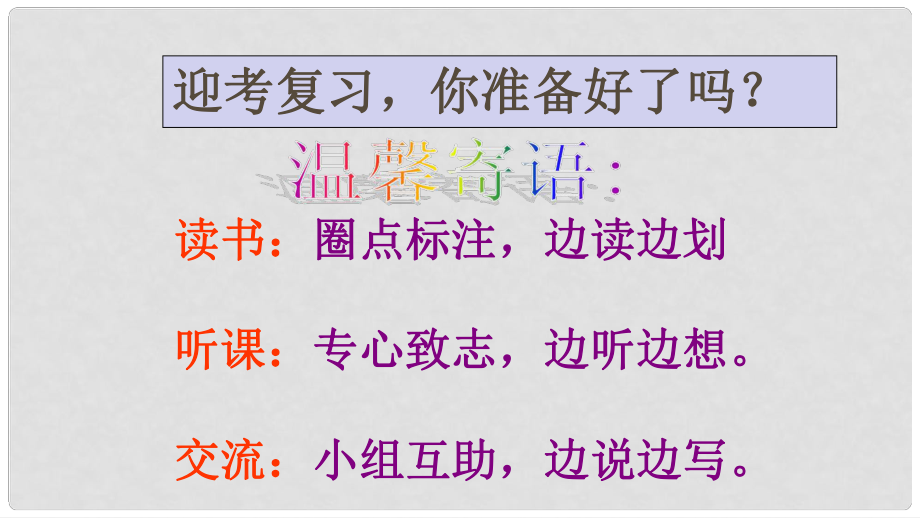 迎考复习，你准备好了吗？

温馨寄语：

读书：圈点标注，边读边划

听课：专心致志，边听边想。

交流：小组互助，边说边写。